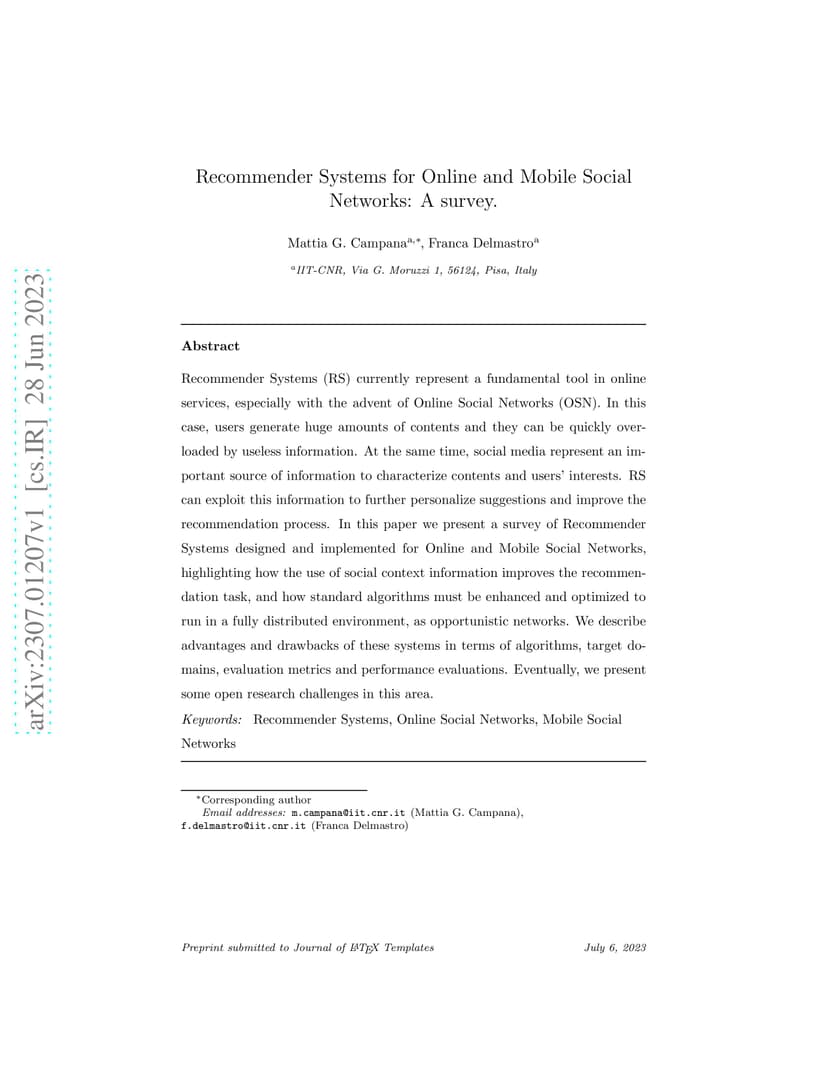 arXiv:2307.01207v1 [cs.IR] 28 Jun 2023

Recommender Systems for Online and Mobile Social Networks: A survey.

Mattia G. Campana$^{a,*}$, Franca Delmastro$^{a}$

$^{a}$IIT-CNR, Via G. Moruzzi 1, 56124, Pisa, Italy

Abstract

Recommender Systems (RS) currently represent a fundamental tool in online services, especially with the advent of Online Social Networks (OSN). In this case, users generate huge amounts of contents and they can be quickly overloaded by useless information. At the same time, social media represent an important source of information to characterize contents and users' interests. RS can exploit this information to further personalize suggestions and improve the recommendation process. In this paper we present a survey of Recommender Systems designed and implemented for Online and Mobile Social Networks, highlighting how the use of social context information improves the recommendation task, and how standard algorithms must be enhanced and optimized to run in a fully distributed environment, as opportunistic networks. We describe advantages and drawbacks of these systems in terms of algorithms, target domains, evaluation metrics and performance evaluations. Eventually, we present some open research challenges in this area.

Keywords: Recommender Systems, Online Social Networks, Mobile Social Networks

$^{*}$Corresponding author
Email addresses: m.campana@iit.cnr.it (Mattia G. Campana), f.delmastro@iit.cnr.it (Franca Delmastro)

Preprint submitted to Journal of LaTeX Templates July 6, 2023